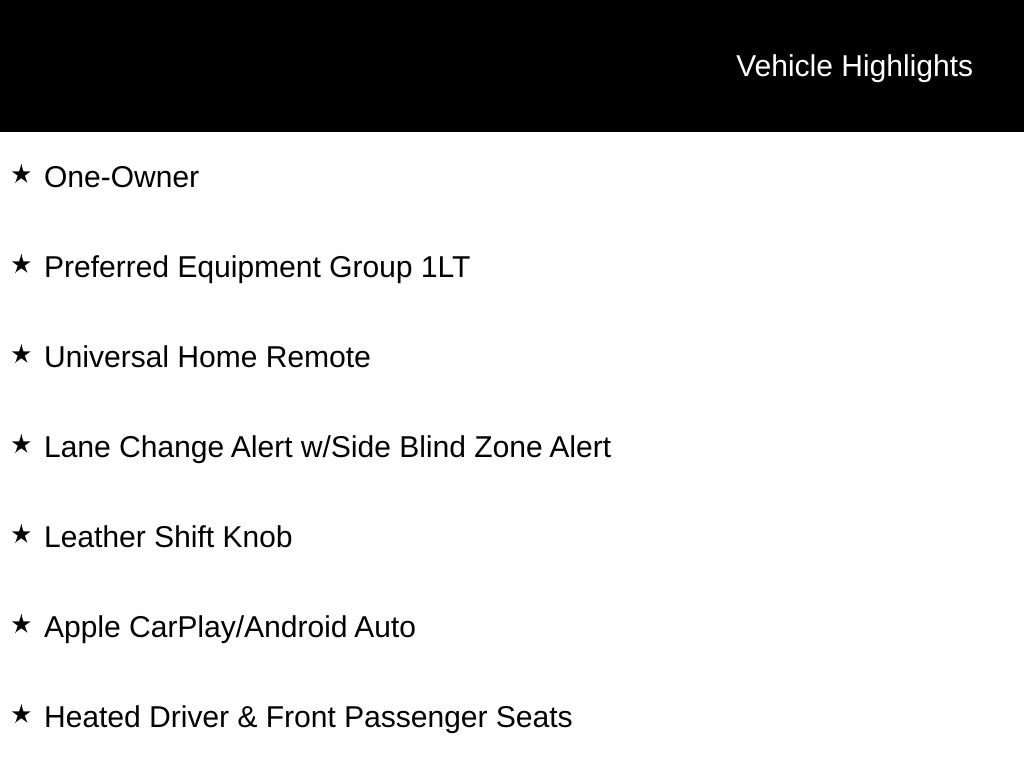 Vehicle Highlights

★ One-Owner

★ Preferred Equipment Group 1LT

★ Universal Home Remote

★ Lane Change Alert w/Side Blind Zone Alert

★ Leather Shift Knob

★ Apple CarPlay/Android Auto

★ Heated Driver & Front Passenger Seats